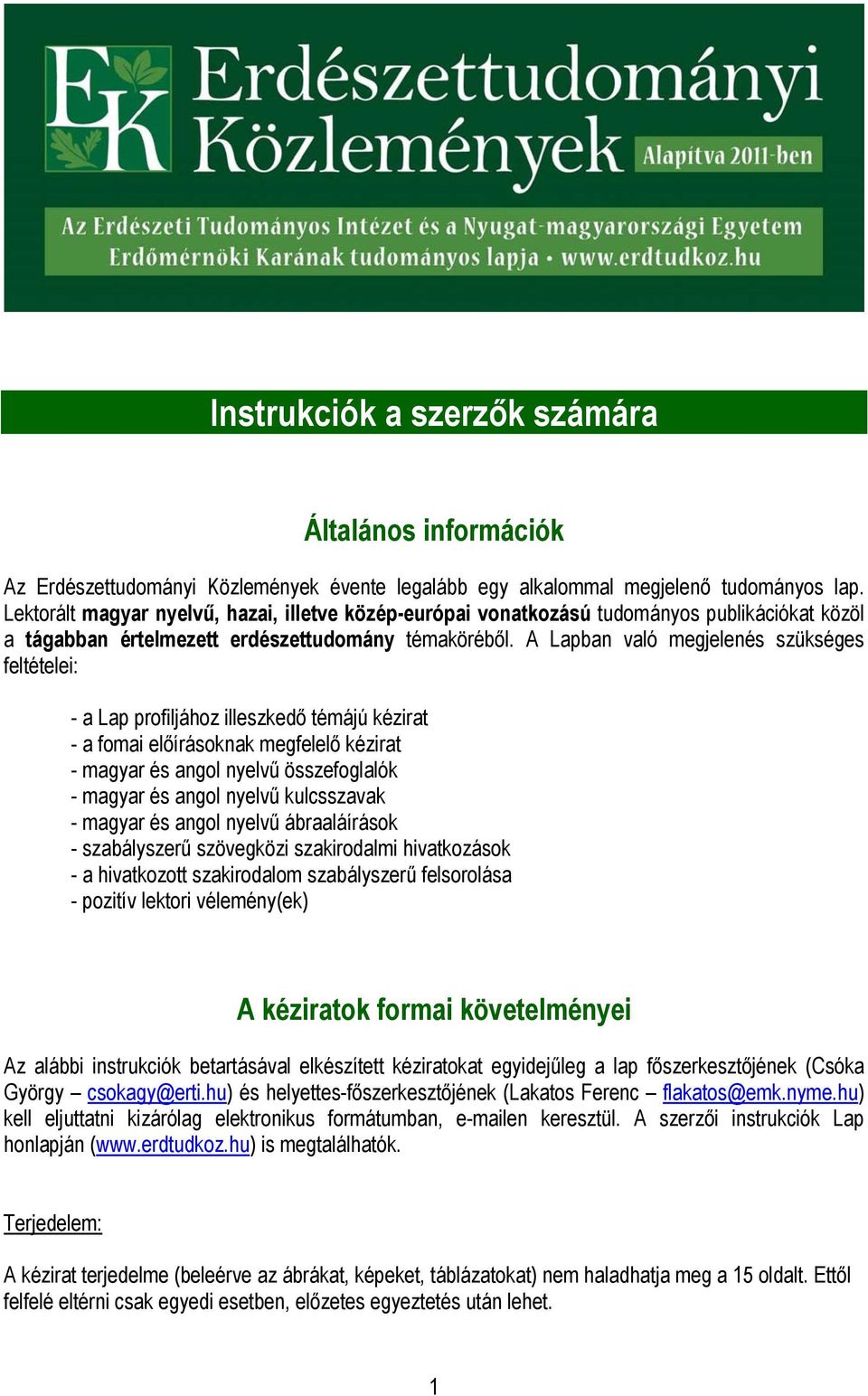 EK Erdészettudományi Közlemények Alapítva 2011-ben

Az Erdészeti Tudományos Intézet és a Nyugat-magyarországi Egyetem Erdőmérnöki Karának tudományos lapja • www.erdtudkoz.hu

Instrukciók a szerzők számára

Általános információk

Az Erdészettudományi Közlemények évente legalább egy alkalommal megjelenő tudományos lap. Lektorált magyar nyelvű, hazai, illetve közép-európai vonatkozású tudományos publikációkat közöl a tágabban értelmezett erdészettudomány témaköréből. A Lapban való megjelenés szükséges feltételei:

- a Lap profiljához illeszkedő témájú kézirat
- a fomai előírásoknak megfelelő kézirat
- magyar és angol nyelvű összefoglalók
- magyar és angol nyelvű kulcsszavak
- magyar és angol nyelvű ábraaláírások
- szabályszerű szövegközi szakirodalmi hivatkozások
- a hivatkozott szakirodalom szabályszerű felsorolása
- pozitív lektori vélemény(ek)

A kéziratok formai követelményei

Az alábbi instrukciók betartásával elkészített kéziratokat egyidejűleg a lap főszerkesztőjének (Csóka György – csokagy@erti.hu) és helyettes-főszerkesztőjének (Lakatos Ferenc – flakatos@emk.nyme.hu) kell eljuttatni kizárólag elektronikus formátumban, e-mailen keresztül. A szerzői instrukciók Lap honlapján (www.erdtudkoz.hu) is megtalálhatók.

Terjedelem:

A kézirat terjedelme (beleérve az ábrákat, képeket, táblázatokat) nem haladhatja meg a 15 oldalt. Ettől felfelé eltérni csak egyedi esetben, előzetes egyeztetés után lehet.

1